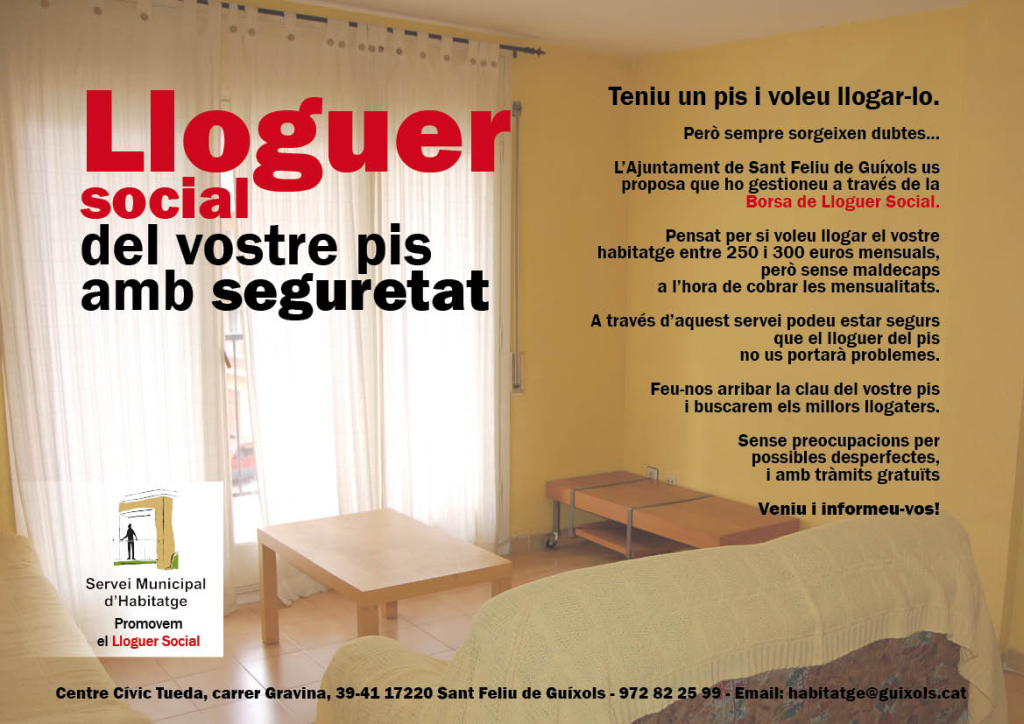 Lloguer social del vostre pis amb seguretat

Teniu un pis i voleu llogar-lo.

Però sempre sorgeixen dubtes...

L'Ajuntament de Sant Feliu de Guíxols us proposa que ho gestioneu a través de la Borsa de Lloguer Social.

Pensat per si voleu llogar el vostre habitatge entre 250 i 300 euros mensuals, però sense maldecaps a l'hora de cobrar les mensualitats.

A través d'aquest servei podeu estar segurs que el lloguer del pis no us portarà problemes.

Feu-nos arribar la clau del vostre pis i buscarem els millors llogaters.

Sense preocupacions per possibles desperfectes, i amb tràmits gratuïts

Veniu i informeu-vos!

Servei Municipal d'Habitatge
Promovem el Lloguer Social

Centre Cívic Tueda, carrer Gravina, 39-41 17220 Sant Feliu de Guíxols - 972 82 25 99 - Email: habitatge@guixols.cat